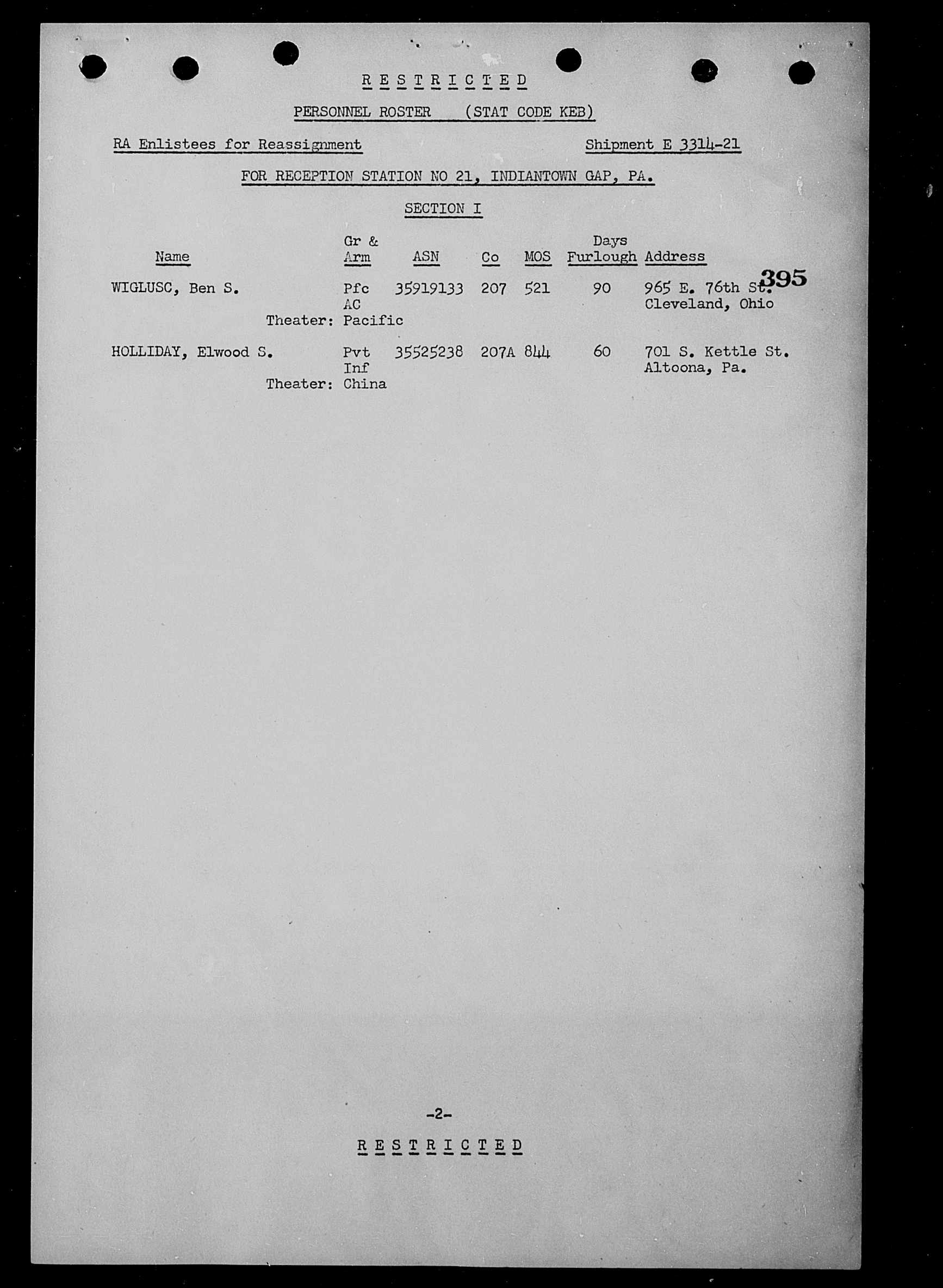 R E S T R I C T E D

PERSONNEL ROSTER (STAT CODE KEB)

RA Enlistees for Reassignment

Shipment E 3314-21

FOR RECEPTION STATION NO 21, INDIANTOWN GAP, PA.

SECTION I

395

| Name | Gr & Arm | ASN | Co | MOS | Days Furlough | Address |
|---|---|---|---|---|---|---|
| WIGLUSC, Ben S. | Pfc AC | 35919133 | 207 | 521 | 90 | 965 E. 76th St. Cleveland, Ohio |
| Theater: | Pacific | | | | | |
| HOLLIDAY, Elwood S. | Pvt Inf | 35525238 | 207A | 844 | 60 | 701 S. Kettle St. Altoona, Pa. |
| Theater: | China | | | | | |

-2-

R E S T R I C T E D